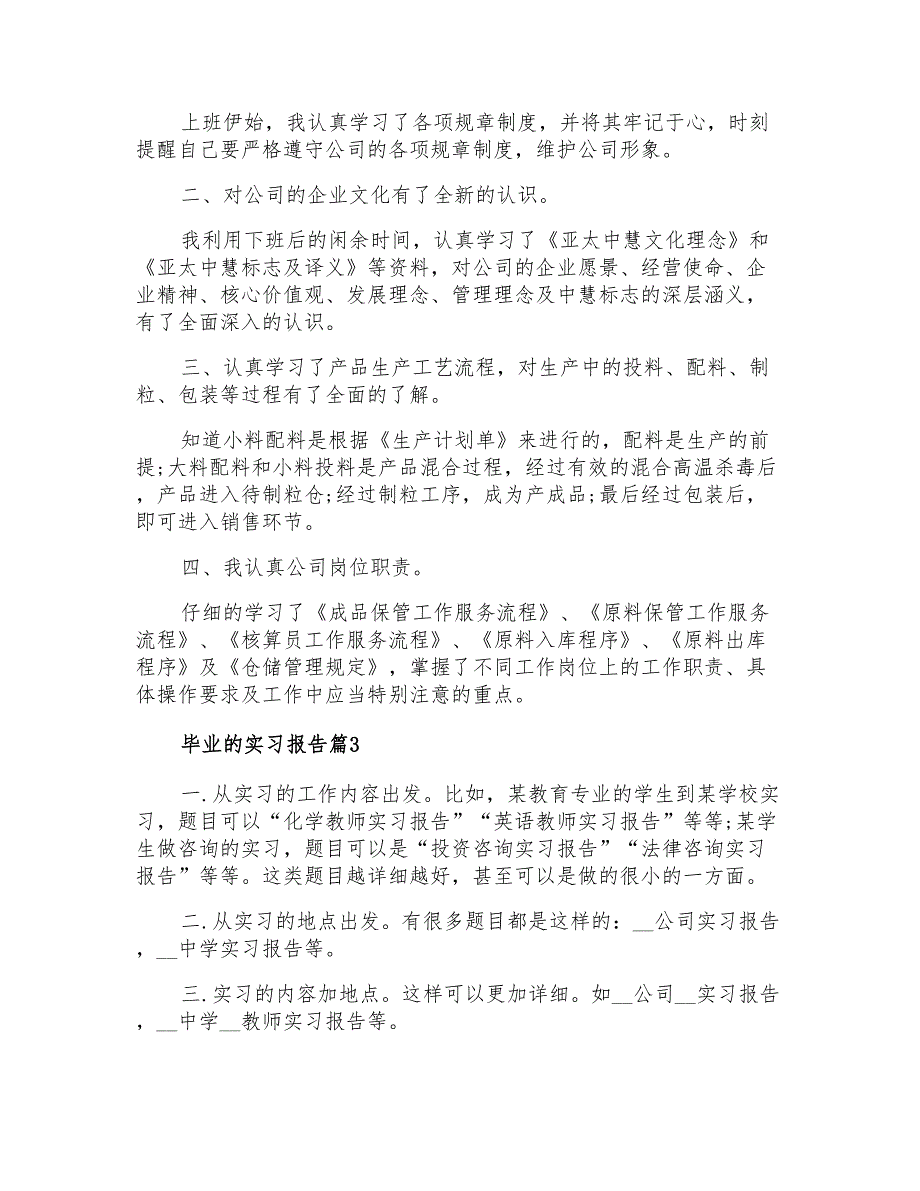 上班伊始，我认真学习了各项规章制度，并将其牢记于心，时刻提醒自己要严格遵守公司的各项规章制度，维护公司形象。

二、对公司的企业文化有了全新的认识。

我利用下班后的闲余时间，认真学习了《亚太中慧文化理念》和《亚太中慧标志及译义》等资料，对公司的企业愿景、经营使命、企业精神、核心价值观、发展理念、管理理念及中慧标志的深层涵义，有了全面深入的认识。

三、认真学习了产品生产工艺流程，对生产中的投料、配料、制粒、包装等过程有了全面的了解。

知道小料配料是根据《生产计划单》来进行的，配料是生产的前提;大料配料和小料投料是产品混合过程，经过有效的混合高温杀毒后，产品进入待制粒仓;经过制粒工序，成为产成品;最后经过包装后，即可进入销售环节。

四、我认真公司岗位职责。

仔细的学习了《成品保管工作服务流程》、《原料保管工作服务流程》、《核算员工作服务流程》、《原料入库程序》、《原料出库程序》及《仓储管理规定》，掌握了不同工作岗位上的工作职责、具体操作要求及工作中应当特别注意的重点。

毕业的实习报告篇3

一.从实习的工作内容出发。比如，某教育专业的学生到某学校实习，题目可以“化学教师实习报告”“英语教师实习报告”等等;某学生做咨询的实习，题目可以是“投资咨询实习报告”“法律咨询实习报告”等等。这类题目越详细越好，甚至可以是做的很小的一方面。

二.从实习的地点出发。有很多题目都是这样的：__公司实习报告，__中学实习报告等。

三.实习的内容加地点。这样可以更加详细。如__公司__实习报告，__中学__教师实习报告等。